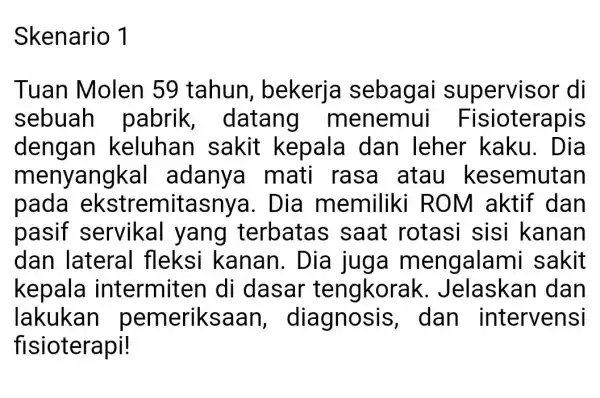 Skenario 1

Tuan Molen 59 tahun, bekerja sebagai supervisor di sebuah pabrik, datang menemui Fisioterapis dengan keluhan sakit kepala dan leher kaku. Dia menyangkal adanya mati rasa atau kesemutan pada ekstremitasnya. Dia memiliki ROM aktif dan pasif servikal yang terbatas saat rotasi sisi kanan dan lateral fleksi kanan. Dia juga mengalami sakit kepala intermiten di dasar tengkorak. Jelaskan dan lakukan pemeriksaan, diagnosis, dan intervensi fisioterapi!